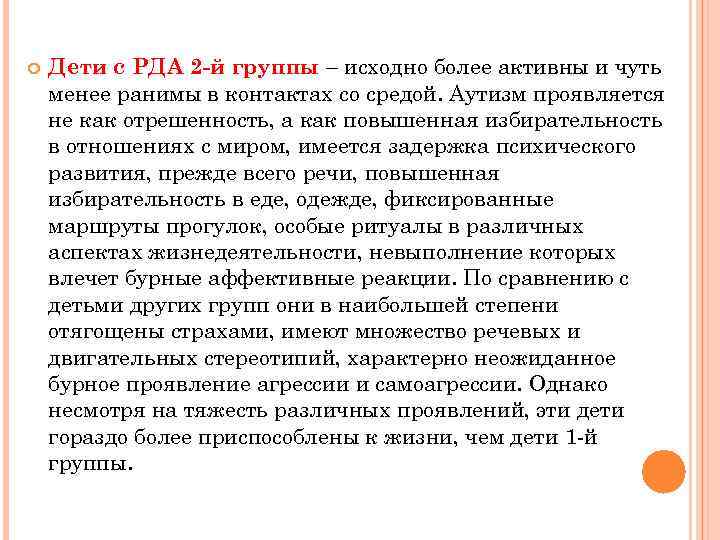 Дети с РДА 2-й группы – исходно более активны и чуть менее ранимы в контактах со средой. Аутизм проявляется не как отрешенность, а как повышенная избирательность в отношениях с миром, имеется задержка психического развития, прежде всего речи, повышенная избирательность в еде, одежде, фиксированные маршруты прогулок, особые ритуалы в различных аспектах жизнедеятельности, невыполнение которых влечет бурные аффективные реакции. По сравнению с детьми других групп они в наибольшей степени отягощены страхами, имеют множество речевых и двигательных стереотипий, характерно неожиданное бурное проявление агрессии и самоагрессии. Однако несмотря на тяжесть различных проявлений, эти дети гораздо более приспособлены к жизни, чем дети 1-й группы.